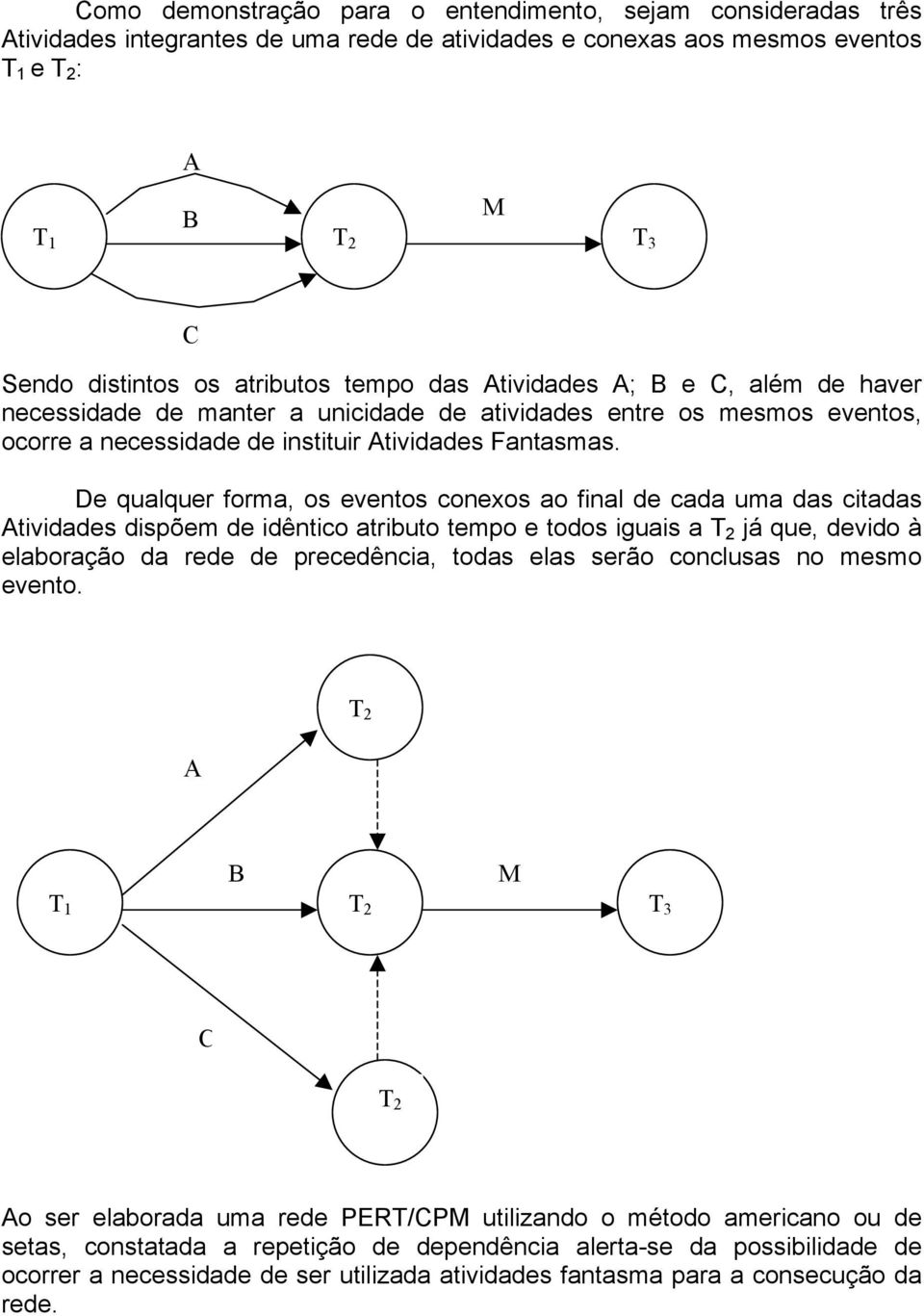 Como demonstração para o entendimento, sejam consideradas três Atividades integrantes de uma rede de atividades e conexas aos mesmos eventos $T_1$ e $T_2$:

A

$T_1$ B $T_2$ M $T_3$

C

Sendo distintos os atributos tempo das Atividades A; B e C, além de haver necessidade de manter a unicidade de atividades entre os mesmos eventos, ocorre a necessidade de instituir Atividades Fantasmas.

De qualquer forma, os eventos conexos ao final de cada uma das citadas Atividades dispõem de idêntico atributo tempo e todos iguais a $T_2$ já que, devido à elaboração da rede de precedência, todas elas serão conclusas no mesmo evento.

$T_2$

A

$T_1$ B $T_2$ M $T_3$

C

$T_2$

Ao ser elaborada uma rede PERT/CPM utilizando o método americano ou de setas, constatada a repetição de dependência alerta-se da possibilidade de ocorrer a necessidade de ser utilizada atividades fantasma para a consecução da rede.